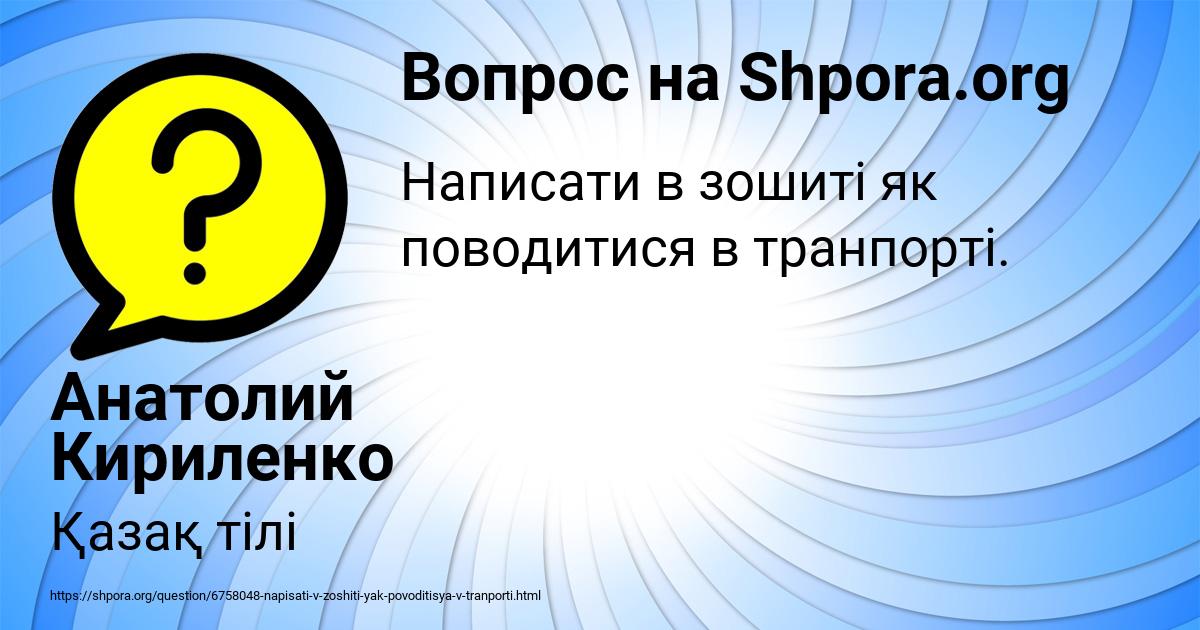 Вопрос на Shpora.org

Написати в зошиті як поводитися в транпорті.

Анатолий Кириленко

Қазақ тілі

https://shpora.org/question/6758048-napisati-v-zoshiti-yak-povoditisya-v-tranporti.html